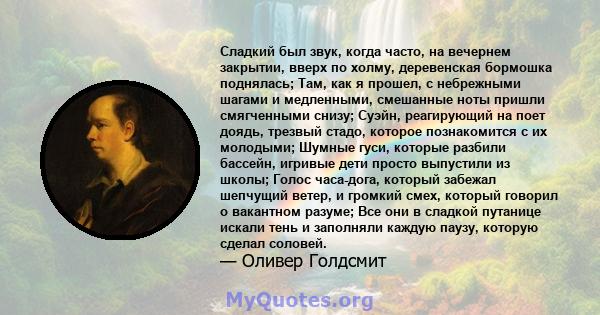 Сладкий был звук, когда часто, на вечернем закрытии, вверх по холму, деревенская бормошка поднялась; Там, как я прошел, с небрежными шагами и медленными, смешанные ноты пришли смягченными снизу; Суэйн, реагирующий на поет доядь, трезвый стадо, которое познакомится с их молодыми; Шумные гуси, которые разбили бассейн, игривые дети просто выпустили из школы; Голос часа-дога, который забежал шепчущий ветер, и громкий смех, который говорил о вакантном разуме; Все они в сладкой путанице искали тень и заполняли каждую паузу, которую сделал соловей.
— Оливер Голдсмит

MyQuotes.org